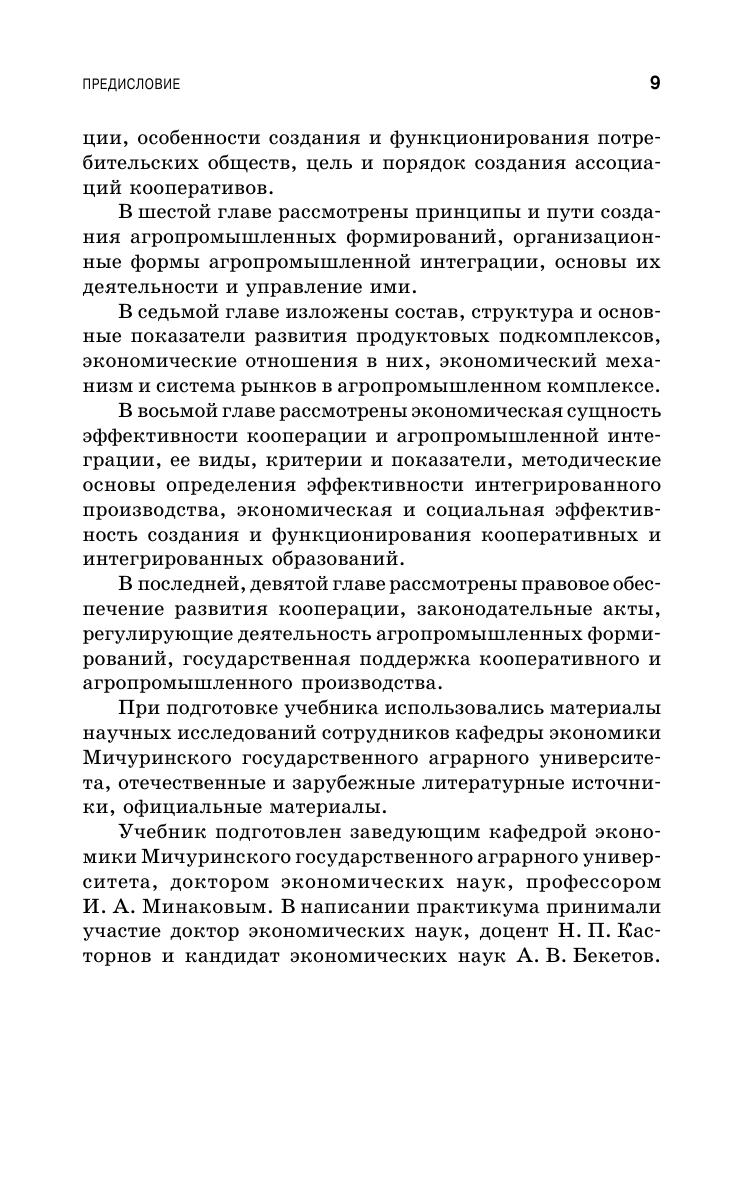 ПРЕДИСЛОВИЕ 9

ции, особенности создания и функционирования потребительских обществ, цель и порядок создания ассоциаций кооперативов.

В шестой главе рассмотрены принципы и пути создания агропромышленных формирований, организационные формы агропромышленной интеграции, основы их деятельности и управление ими.

В седьмой главе изложены состав, структура и основные показатели развития продуктовых подкомплексов, экономические отношения в них, экономический механизм и система рынков в агропромышленном комплексе.

В восьмой главе рассмотрены экономическая сущность эффективности кооперации и агропромышленной интеграции, ее виды, критерии и показатели, методические основы определения эффективности интегрированного производства, экономическая и социальная эффективность создания и функционирования кооперативных и интегрированных образований.

В последней, девятой главе рассмотрены правовое обеспечение развития кооперации, законодательные акты, регулирующие деятельность агропромышленных формирований, государственная поддержка кооперативного и агропромышленного производства.

При подготовке учебника использовались материалы научных исследований сотрудников кафедры экономики Мичуринского государственного аграрного университета, отечественные и зарубежные литературные источники, официальные материалы.

Учебник подготовлен заведующим кафедрой экономики Мичуринского государственного аграрного университета, доктором экономических наук, профессором И. А. Минаковым. В написании практикума принимали участие доктор экономических наук, доцент Н. П. Касторнов и кандидат экономических наук А. В. Бекетов.